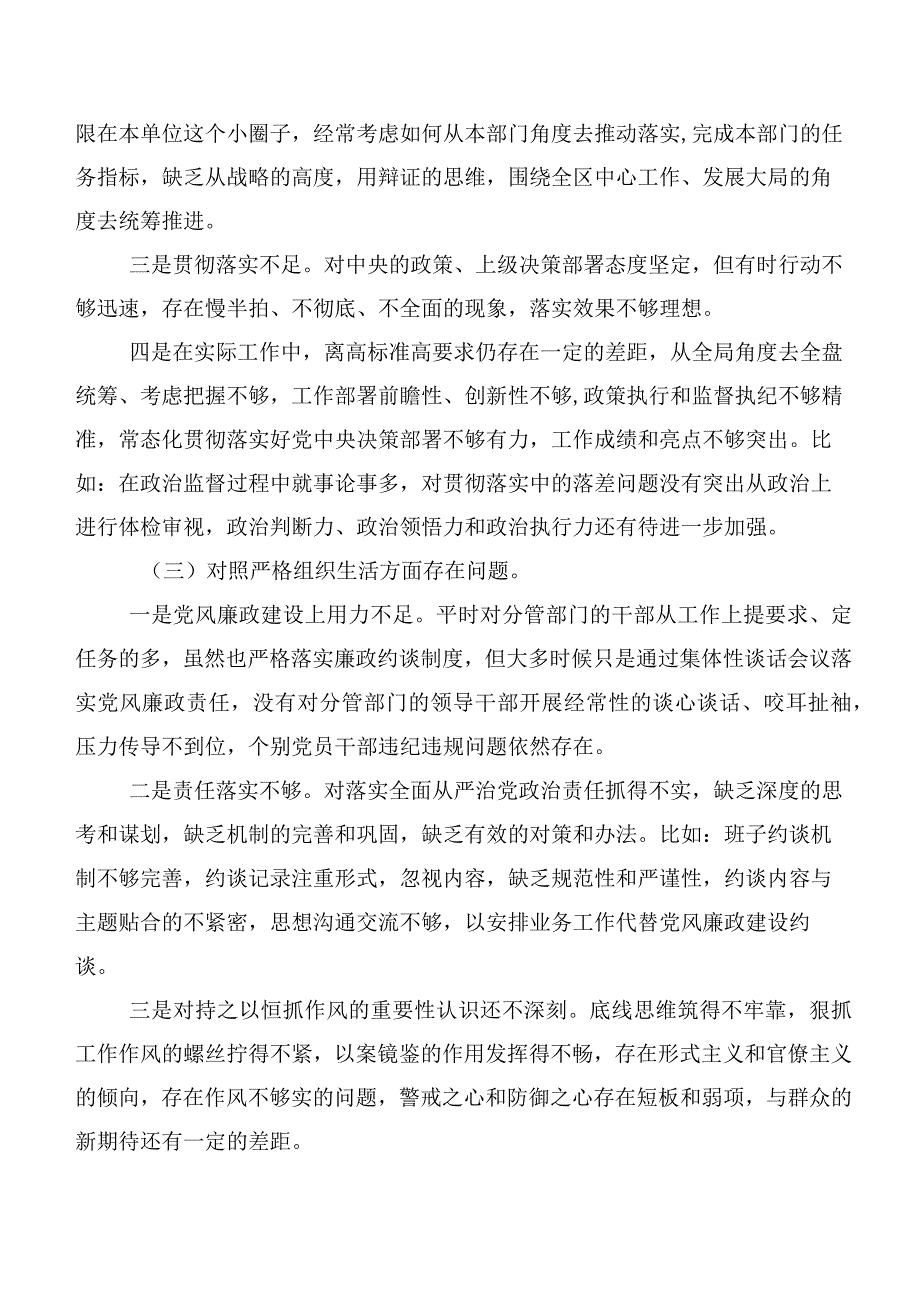 限在本单位这个小圈子，经常考虑如何从本部门角度去推动落实,完成本部门的任务指标，缺乏从战略的高度，用辩证的思维，围绕全区中心工作、发展大局的角度去统筹推进。

三是贯彻落实不足。对中央的政策、上级决策部署态度坚定，但有时行动不够迅速，存在慢半拍、不彻底、不全面的现象，落实效果不够理想。

四是在实际工作中，离高标准高要求仍存在一定的差距，从全局角度去全盘统筹、考虑把握不够，工作部署前瞻性、创新性不够,政策执行和监督执纪不够精准，常态化贯彻落实好党中央决策部署不够有力，工作成绩和亮点不够突出。比如：在政治监督过程中就事论事多，对贯彻落实中的落差问题没有突出从政治上进行体检审视，政治判断力、政治领悟力和政治执行力还有待进一步加强。

（三）对照严格组织生活方面存在问题。

一是党风廉政建设上用力不足。平时对分管部门的干部从工作上提要求、定任务的多，虽然也严格落实廉政约谈制度，但大多时候只是通过集体性谈话会议落实党风廉政责任，没有对分管部门的领导干部开展经常性的谈心谈话、咬耳扯袖，压力传导不到位，个别党员干部违纪违规问题依然存在。

二是责任落实不够。对落实全面从严治党政治责任抓得不实，缺乏深度的思考和谋划，缺乏机制的完善和巩固，缺乏有效的对策和办法。比如：班子约谈机制不够完善，约谈记录注重形式，忽视内容，缺乏规范性和严谨性，约谈内容与主题贴合的不紧密，思想沟通交流不够，以安排业务工作代替党风廉政建设约谈。

三是对持之以恒抓作风的重要性认识还不深刻。底线思维筑得不牢靠，狠抓工作作风的螺丝拧得不紧，以案镜鉴的作用发挥得不畅，存在形式主义和官僚主义的倾向，存在作风不够实的问题，警戒之心和防御之心存在短板和弱项，与群众的新期待还有一定的差距。